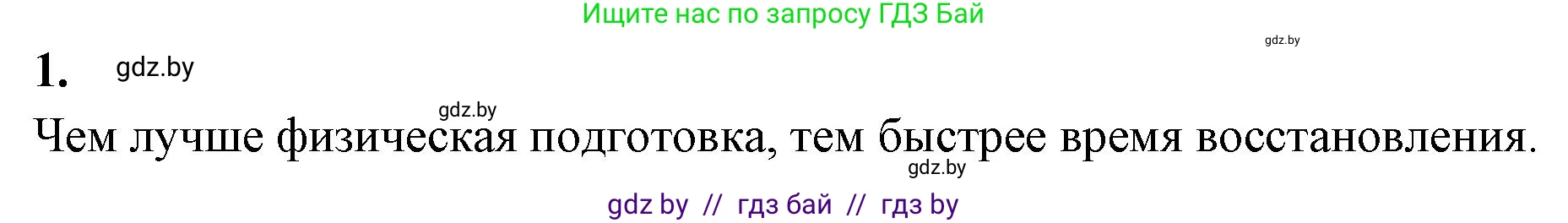 Ищите нас по запросу ГДЗ Бай

gdz.by

1. gdz.by

gdz.by

Чем лучше физическая подготовка, тем быстрее время восстановления.

gdz.by

gdz by // гдз бай // гдз by